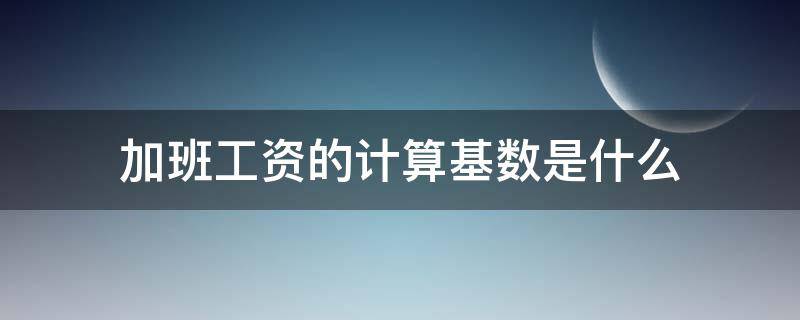 加班工资的计算基数是什么